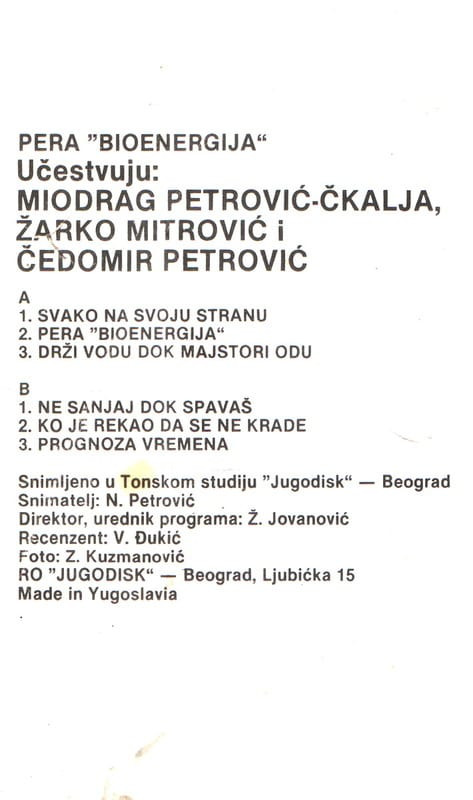 PERA "BIOENERGIJA"
Učestvuju:
MIODRAG PETROVIĆ-ČKALJA,
ŽARKO MITROVIĆ i
ČEDOMIR PETROVIĆ

A
1. SVAKO NA SVOJU STRANU
2. PERA "BIOENERGIJA"
3. DRŽI VODU DOK MAJSTORI ODU

B
1. NE SANJAJ DOK SPAVAŠ
2. KO JE REKAO DA SE NE KRADE
3. PROGNOZA VREMENA

Snimljeno u Tonskom studiju "Jugodisk" — Beograd
Snimatelj: N. Petrović
Direktor, urednik programa: Ž. Jovanović
Recenzent: V. Đukić
Foto: Z. Kuzmanović
RO "JUGODISK" — Beograd, Ljubićka 15
Made in Yugoslavia